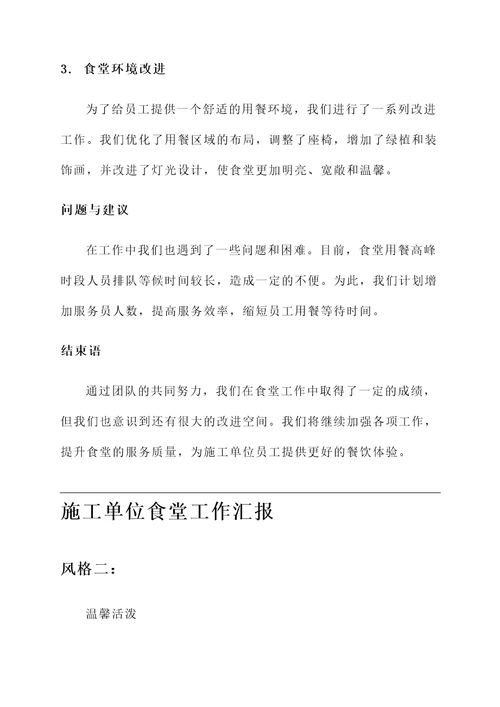 3. 食堂环境改进

为了给员工提供一个舒适的用餐环境，我们进行了一系列改进工作。我们优化了用餐区域的布局，调整了座椅，增加了绿植和装饰画，并改进了灯光设计，使食堂更加明亮、宽敞和温馨。

问题与建议

在工作中我们也遇到了一些问题和困难。目前，食堂用餐高峰时段人员排队等候时间较长，造成一定的不便。为此，我们计划增加服务员人数，提高服务效率，缩短员工用餐等待时间。

结束语

通过团队的共同努力，我们在食堂工作中取得了一定的成绩，但我们也意识到还有很大的改进空间。我们将继续加强各项工作，提升食堂的服务质量，为施工单位员工提供更好的餐饮体验。

施工单位食堂工作汇报

风格二：

温馨活泼